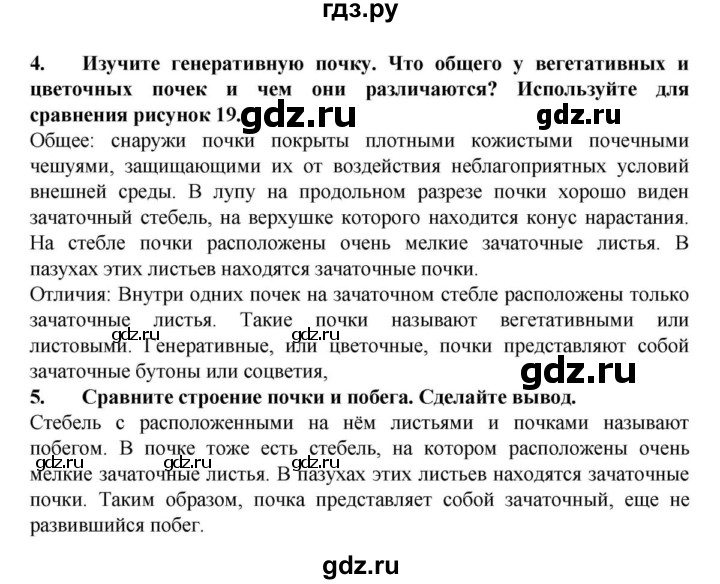 гдз.ру

4. Изучите генеративную почку. Что общего у вегетативных и цветочных почек и чем они различаются? Используйте для сравнения рисунок 19.

gdz.ru gdz.ru

Общее: снаружи почки покрыты плотными кожистыми почечными чешуями, защищающими их от воздействия неблагоприятных условий внешней среды. В лупу на продольном разрезе почки хорошо виден зачаточный стебель, на верхушке которого находится конус нарастания. На стебле почки расположены очень мелкие зачаточные листья. В пазухах этих листьев находятся зачаточные почки.

Отличия: Внутри одних почек на зачаточном стебле расположены только зачаточные листья. Такие почки называют вегетативными или листовыми. Генеративные, или цветочные, почки представляют собой зачаточные бутоны или соцветия,

gdz.ru gdz.ru gdz.ru

5. Сравните строение почки и побега. Сделайте вывод.

Стебель с расположенными на нём листьями и почками называют побегом. В почке тоже есть стебель, на котором расположены очень мелкие зачаточные листья. В пазухах этих листьев находятся зачаточные почки. Таким образом, почка представляет собой зачаточный, еще не развившийся побег.

gdz.ru gdz.ru gdz.ru

gdz.ru